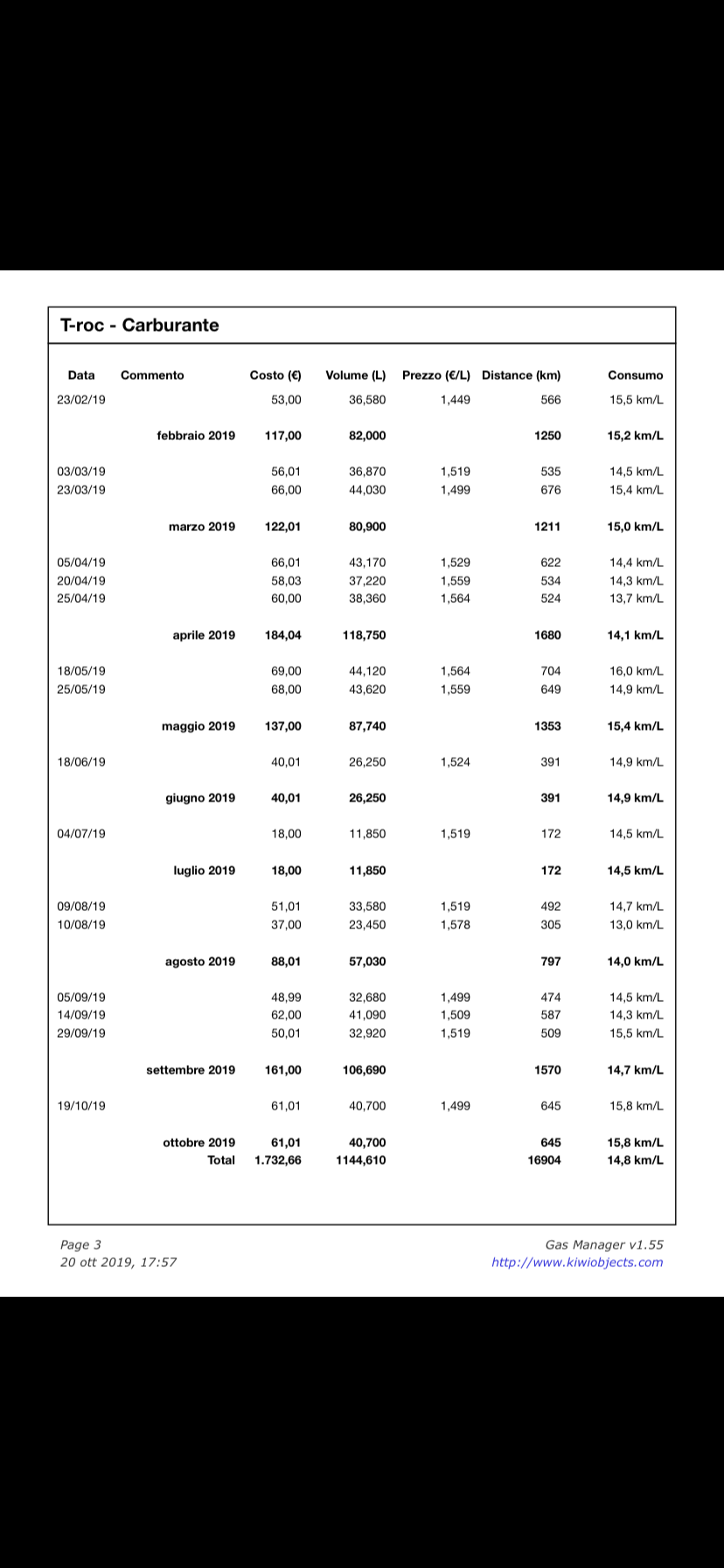 T-roc - Carburante

| Data | Commento | Costo (€) | Volume (L) | Prezzo (€/L) | Distance (km) | Consumo |
|---|---|---|---|---|---|---|
| 23/02/19 | | 53,00 | 36,580 | 1,449 | 566 | 15,5 km/L |
| | febbraio 2019 | 117,00 | 82,000 | | 1250 | 15,2 km/L |
| 03/03/19 | | 56,01 | 36,870 | 1,519 | 535 | 14,5 km/L |
| 23/03/19 | | 66,00 | 44,030 | 1,499 | 676 | 15,4 km/L |
| | marzo 2019 | 122,01 | 80,900 | | 1211 | 15,0 km/L |
| 05/04/19 | | 66,01 | 43,170 | 1,529 | 622 | 14,4 km/L |
| 20/04/19 | | 58,03 | 37,220 | 1,559 | 534 | 14,3 km/L |
| 25/04/19 | | 60,00 | 38,360 | 1,564 | 524 | 13,7 km/L |
| | aprile 2019 | 184,04 | 118,750 | | 1680 | 14,1 km/L |
| 18/05/19 | | 69,00 | 44,120 | 1,564 | 704 | 16,0 km/L |
| 25/05/19 | | 68,00 | 43,620 | 1,559 | 649 | 14,9 km/L |
| | maggio 2019 | 137,00 | 87,740 | | 1353 | 15,4 km/L |
| 18/06/19 | | 40,01 | 26,250 | 1,524 | 391 | 14,9 km/L |
| | giugno 2019 | 40,01 | 26,250 | | 391 | 14,9 km/L |
| 04/07/19 | | 18,00 | 11,850 | 1,519 | 172 | 14,5 km/L |
| | luglio 2019 | 18,00 | 11,850 | | 172 | 14,5 km/L |
| 09/08/19 | | 51,01 | 33,580 | 1,519 | 492 | 14,7 km/L |
| 10/08/19 | | 37,00 | 23,450 | 1,578 | 305 | 13,0 km/L |
| | agosto 2019 | 88,01 | 57,030 | | 797 | 14,0 km/L |
| 05/09/19 | | 48,99 | 32,680 | 1,499 | 474 | 14,5 km/L |
| 14/09/19 | | 62,00 | 41,090 | 1,509 | 587 | 14,3 km/L |
| 29/09/19 | | 50,01 | 32,920 | 1,519 | 509 | 15,5 km/L |
| | settembre 2019 | 161,00 | 106,690 | | 1570 | 14,7 km/L |
| 19/10/19 | | 61,01 | 40,700 | 1,499 | 645 | 15,8 km/L |
| | ottobre 2019 | 61,01 | 40,700 | | 645 | 15,8 km/L |
| | Total | 1.732,66 | 1144,610 | | 16904 | 14,8 km/L |

Page 3
20 ott 2019, 17:57

Gas Manager v1.55
http://www.kiwiobjects.com